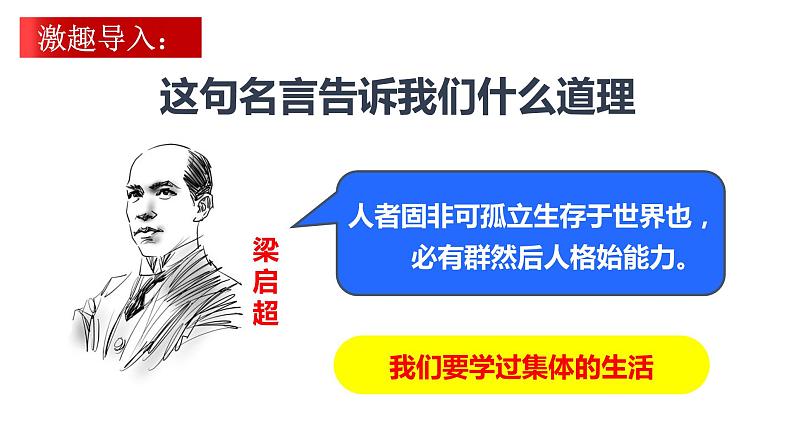 激趣导入：

这句名言告诉我们什么道理

梁启超

人者固非可孤立生存于世界也，必有群然后人格始能力。

我们要学过集体的生活